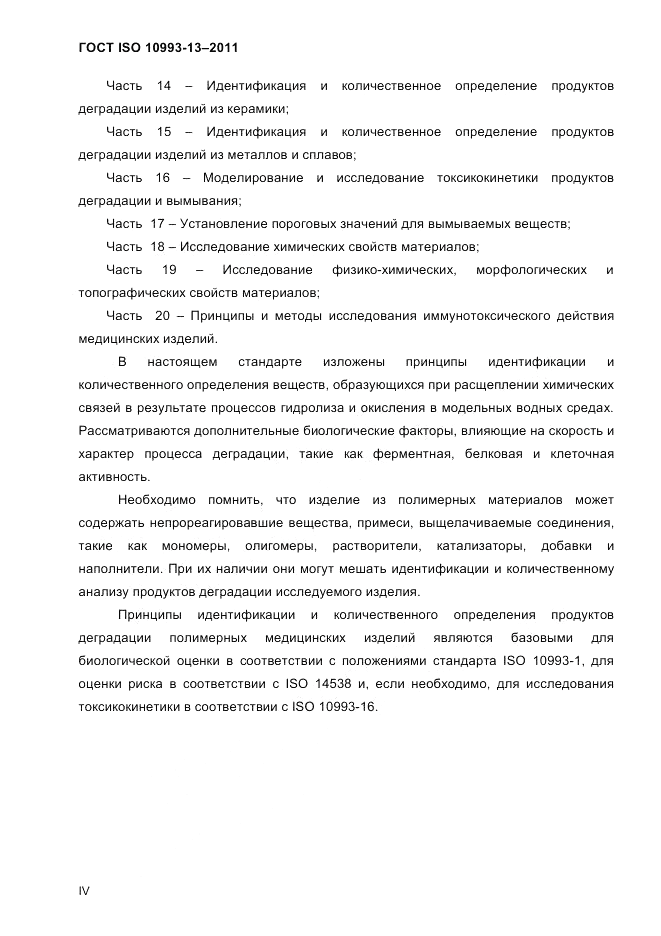 ГОСТ ISO 10993-13–2011

Часть 14 – Идентификация и количественное определение продуктов деградации изделий из керамики;

Часть 15 – Идентификация и количественное определение продуктов деградации изделий из металлов и сплавов;

Часть 16 – Моделирование и исследование токсикокинетики продуктов деградации и вымывания;

Часть 17 – Установление пороговых значений для вымываемых веществ;

Часть 18 – Исследование химических свойств материалов;

Часть 19 – Исследование физико-химических, морфологических и топографических свойств материалов;

Часть 20 – Принципы и методы исследования иммунотоксического действия медицинских изделий.

В настоящем стандарте изложены принципы идентификации и количественного определения веществ, образующихся при расщеплении химических связей в результате процессов гидролиза и окисления в модельных водных средах. Рассматриваются дополнительные биологические факторы, влияющие на скорость и характер процесса деградации, такие как ферментная, белковая и клеточная активность.

Необходимо помнить, что изделие из полимерных материалов может содержать непрореагировавшие вещества, примеси, выщелачиваемые соединения, такие как мономеры, олигомеры, растворители, катализаторы, добавки и наполнители. При их наличии они могут мешать идентификации и количественному анализу продуктов деградации исследуемого изделия.

Принципы идентификации и количественного определения продуктов деградации полимерных медицинских изделий являются базовыми для биологической оценки в соответствии с положениями стандарта ISO 10993-1, для оценки риска в соответствии с ISO 14538 и, если необходимо, для исследования токсикокинетики в соответствии с ISO 10993-16.

IV